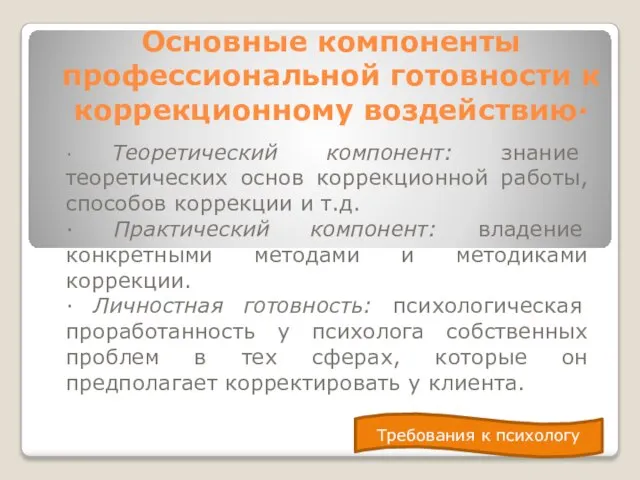 Основные компоненты профессиональной готовности к коррекционному воздействию·

· Теоретический компонент: знание теоретических основ коррекционной работы, способов коррекции и т.д.
· Практический компонент: владение конкретными методами и методиками коррекции.
· Личностная готовность: психологическая проработанность у психолога собственных проблем в тех сферах, которые он предполагает корректировать у клиента.

Требования к психологу